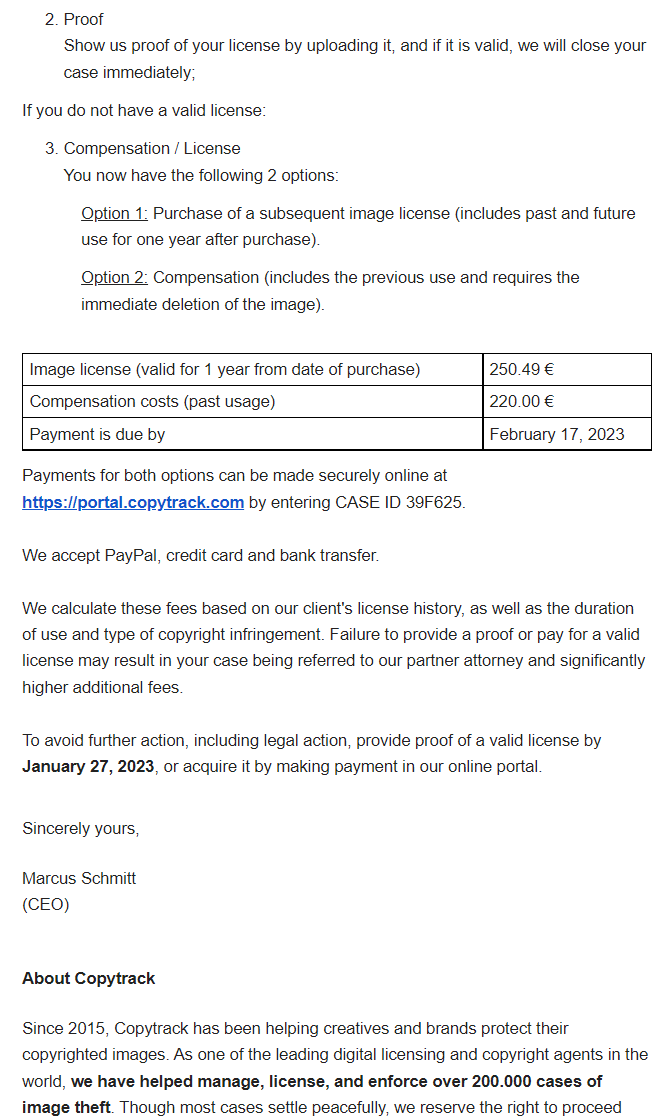 2. Proof
Show us proof of your license by uploading it, and if it is valid, we will close your case immediately;

If you do not have a valid license:

3. Compensation / License
You now have the following 2 options:

Option 1: Purchase of a subsequent image license (includes past and future use for one year after purchase).

Option 2: Compensation (includes the previous use and requires the immediate deletion of the image).

| Image license (valid for 1 year from date of purchase) | 250.49 € |
|---|---|
| Compensation costs (past usage) | 220.00 € |
| Payment is due by | February 17, 2023 |

Payments for both options can be made securely online at https://portal.copytrack.com by entering CASE ID 39F625.

We accept PayPal, credit card and bank transfer.

We calculate these fees based on our client's license history, as well as the duration of use and type of copyright infringement. Failure to provide a proof or pay for a valid license may result in your case being referred to our partner attorney and significantly higher additional fees.

To avoid further action, including legal action, provide proof of a valid license by January 27, 2023, or acquire it by making payment in our online portal.

Sincerely yours,

Marcus Schmitt
(CEO)

About Copytrack

Since 2015, Copytrack has been helping creatives and brands protect their copyrighted images. As one of the leading digital licensing and copyright agents in the world, we have helped manage, license, and enforce over 200.000 cases of image theft. Though most cases settle peacefully, we reserve the right to proceed